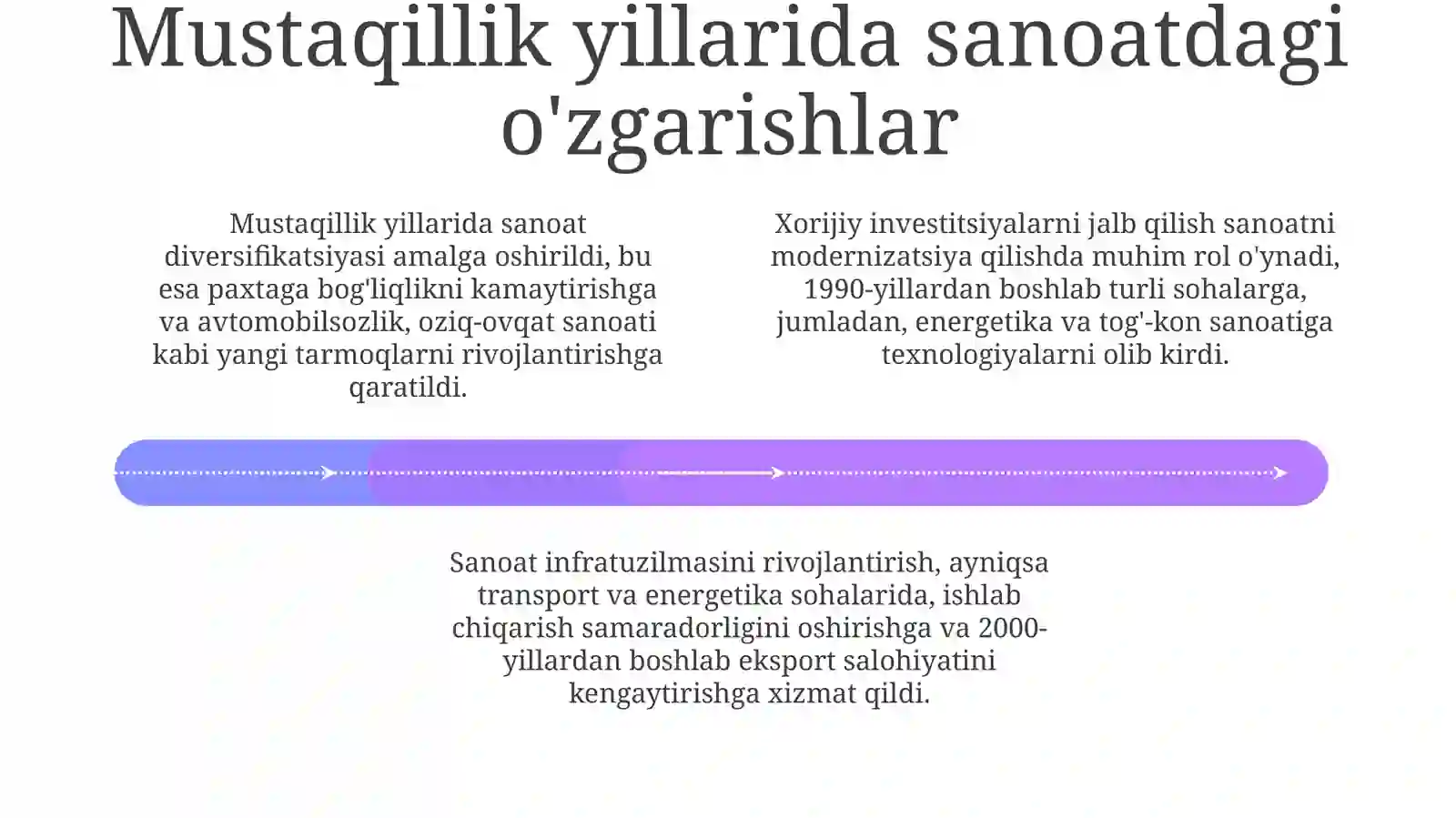 Mustaqillik yillarida sanoatdagi o'zgarishlar

Mustaqillik yillarida sanoat diversifikatsiyasi amalga oshirildi, bu esa paxtaga bog'liqlikni kamaytirishga va avtomobilsozlik, oziq-ovqat sanoati kabi yangi tarmoqlarni rivojlantirishga qaratildi.

Xorijiy investitsiyalarni jalb qilish sanoatni modernizatsiya qilishda muhim rol o'ynadi, 1990-yillardan boshlab turli sohalarga, jumladan, energetika va tog'-kon sanoatiga texnologiyalarni olib kirdi.

Sanoat infratuzilmasini rivojlantirish, ayniqsa transport va energetika sohalarida, ishlab chiqarish samaradorligini oshirishga va 2000-yillardan boshlab eksport salohiyatini kengaytirishga xizmat qildi.